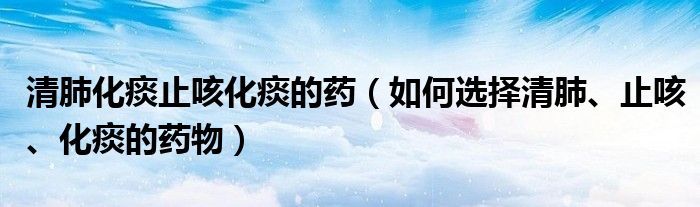 清肺化痰止咳化痰的药（如何选择清肺、止咳、化痰的药物）